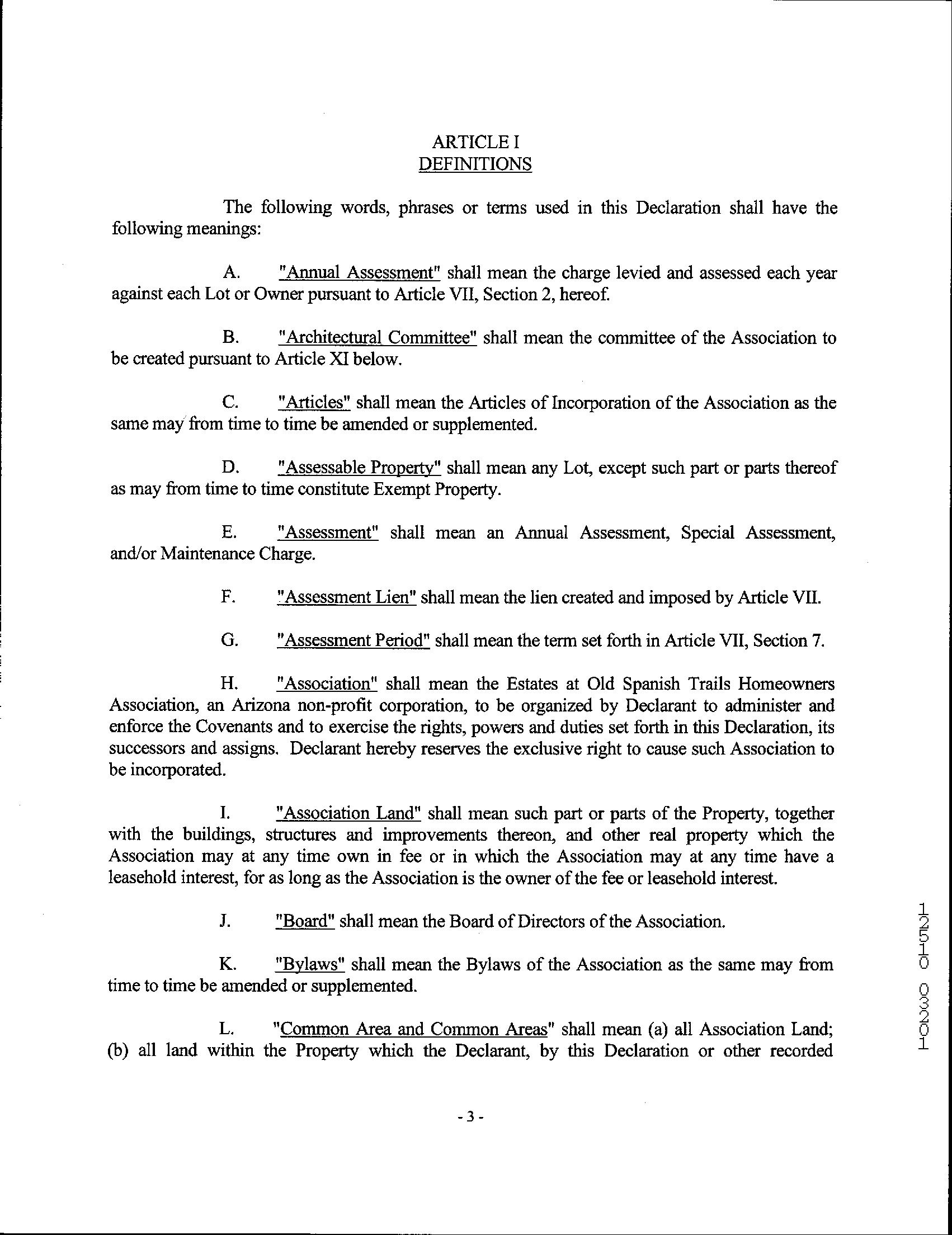 ARTICLE I
DEFINITIONS

The following words, phrases or terms used in this Declaration shall have the following meanings:

A. "Annual Assessment" shall mean the charge levied and assessed each year against each Lot or Owner pursuant to Article VII, Section 2, hereof.

B. "Architectural Committee" shall mean the committee of the Association to be created pursuant to Article XI below.

C. "Articles" shall mean the Articles of Incorporation of the Association as the same may from time to time be amended or supplemented.

D. "Assessable Property" shall mean any Lot, except such part or parts thereof as may from time to time constitute Exempt Property.

E. "Assessment" shall mean an Annual Assessment, Special Assessment, and/or Maintenance Charge.

F. "Assessment Lien" shall mean the lien created and imposed by Article VII.

G. "Assessment Period" shall mean the term set forth in Article VII, Section 7.

H. "Association" shall mean the Estates at Old Spanish Trails Homeowners Association, an Arizona non-profit corporation, to be organized by Declarant to administer and enforce the Covenants and to exercise the rights, powers and duties set forth in this Declaration, its successors and assigns. Declarant hereby reserves the exclusive right to cause such Association to be incorporated.

I. "Association Land" shall mean such part or parts of the Property, together with the buildings, structures and improvements thereon, and other real property which the Association may at any time own in fee or in which the Association may at any time have a leasehold interest, for as long as the Association is the owner of the fee or leasehold interest.

J. "Board" shall mean the Board of Directors of the Association.

K. "Bylaws" shall mean the Bylaws of the Association as the same may from time to time be amended or supplemented.

L. "Common Area and Common Areas" shall mean (a) all Association Land; (b) all land within the Property which the Declarant, by this Declaration or other recorded

- 3 -

12510 03201